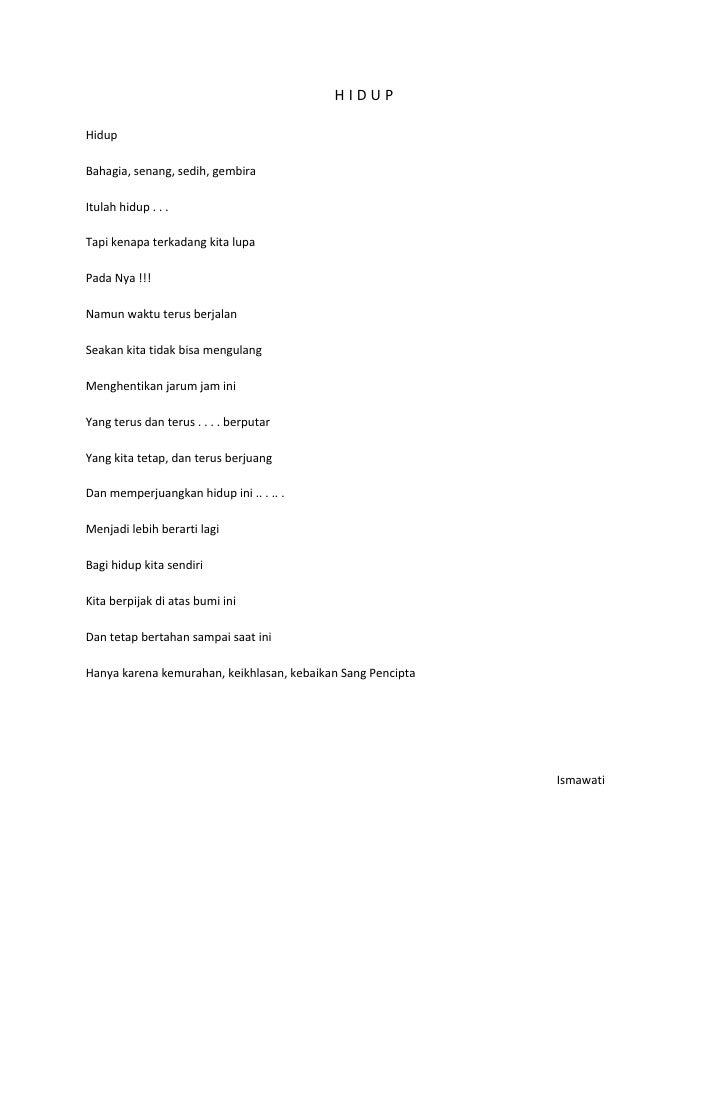 H I D U P

Hidup

Bahagia, senang, sedih, gembira

Itulah hidup . . .

Tapi kenapa terkadang kita lupa

Pada Nya !!!

Namun waktu terus berjalan

Seakan kita tidak bisa mengulang

Menghentikan jarum jam ini

Yang terus dan terus . . . . berputar

Yang kita tetap, dan terus berjuang

Dan memperjuangkan hidup ini .. . .. .

Menjadi lebih berarti lagi

Bagi hidup kita sendiri

Kita berpijak di atas bumi ini

Dan tetap bertahan sampai saat ini

Hanya karena kemurahan, keikhlasan, kebaikan Sang Pencipta

Ismawati